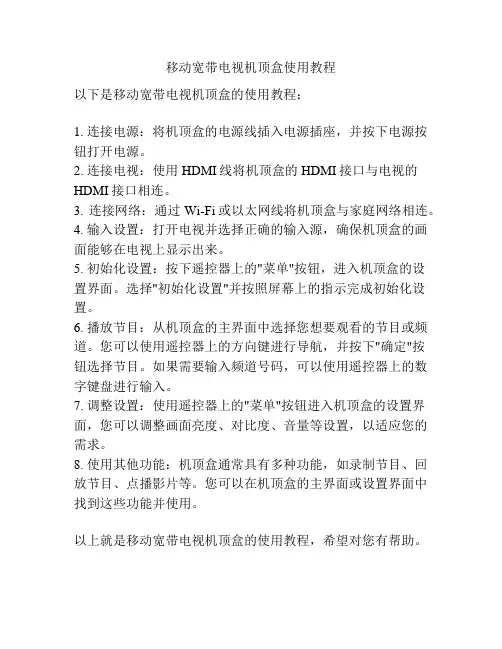 移动宽带电视机顶盒使用教程

以下是移动宽带电视机顶盒的使用教程：

1. 连接电源：将机顶盒的电源线插入电源插座，并按下电源按钮打开电源。
2. 连接电视：使用 HDMI 线将机顶盒的 HDMI 接口与电视的 HDMI 接口相连。
3. 连接网络：通过 Wi-Fi 或以太网线将机顶盒与家庭网络相连。
4. 输入设置：打开电视并选择正确的输入源，确保机顶盒的画面能够在电视上显示出来。
5. 初始化设置：按下遥控器上的"菜单"按钮，进入机顶盒的设置界面。选择"初始化设置"并按照屏幕上的指示完成初始化设置。
6. 播放节目：从机顶盒的主界面中选择您想要观看的节目或频道。您可以使用遥控器上的方向键进行导航，并按下"确定"按钮选择节目。如果需要输入频道号码，可以使用遥控器上的数字键盘进行输入。
7. 调整设置：使用遥控器上的"菜单"按钮进入机顶盒的设置界面，您可以调整画面亮度、对比度、音量等设置，以适应您的需求。
8. 使用其他功能：机顶盒通常具有多种功能，如录制节目、回放节目、点播影片等。您可以在机顶盒的主界面或设置界面中找到这些功能并使用。

以上就是移动宽带电视机顶盒的使用教程，希望对您有帮助。